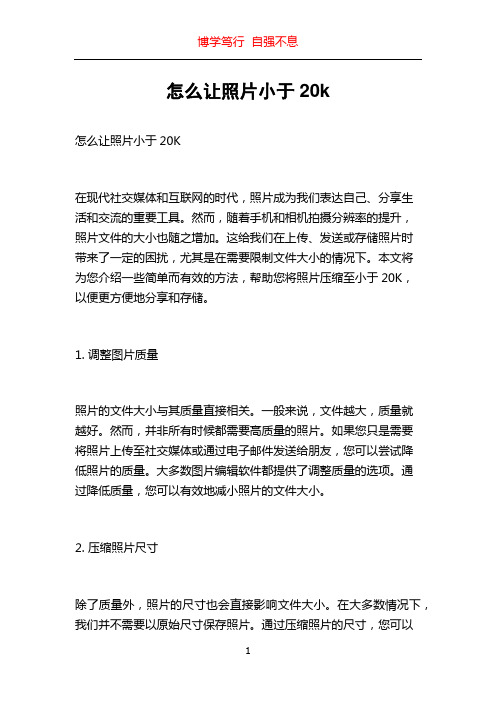 博学笃行 自强不息

怎么让照片小于 20k

怎么让照片小于 20K

在现代社交媒体和互联网的时代，照片成为我们表达自己、分享生活和交流的重要工具。然而，随着手机和相机拍摄分辨率的提升，照片文件的大小也随之增加。这给我们在上传、发送或存储照片时带来了一定的困扰，尤其是在需要限制文件大小的情况下。本文将为您介绍一些简单而有效的方法，帮助您将照片压缩至小于 20K，以便更方便地分享和存储。

1. 调整图片质量

照片的文件大小与其质量直接相关。一般来说，文件越大，质量就越好。然而，并非所有时候都需要高质量的照片。如果您只是需要将照片上传至社交媒体或通过电子邮件发送给朋友，您可以尝试降低照片的质量。大多数图片编辑软件都提供了调整质量的选项。通过降低质量，您可以有效地减小照片的文件大小。

2. 压缩照片尺寸

除了质量外，照片的尺寸也会直接影响文件大小。在大多数情况下，我们并不需要以原始尺寸保存照片。通过压缩照片的尺寸，您可以

1